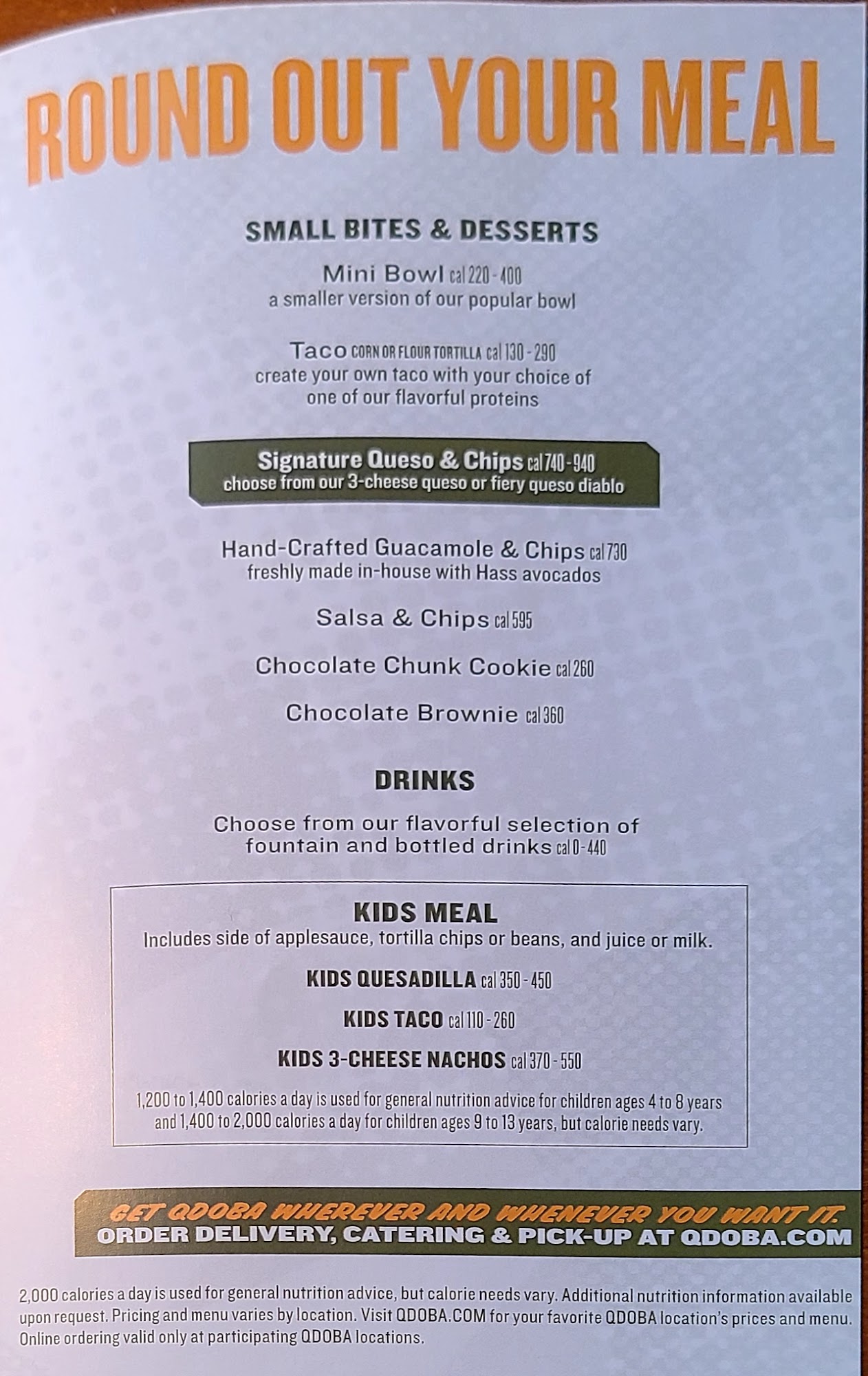 ROUND OUT YOUR MEAL

SMALL BITES & DESSERTS

Mini Bowl cal 220 - 400
a smaller version of our popular bowl

Taco CORN OR FLOUR TORTILLA cal 130 - 290
create your own taco with your choice of one of our flavorful proteins

Signature Queso & Chips cal 740 - 940
choose from our 3-cheese queso or fiery queso diablo

Hand-Crafted Guacamole & Chips cal 730
freshly made in-house with Hass avocados

Salsa & Chips cal 595

Chocolate Chunk Cookie cal 260

Chocolate Brownie cal 360

DRINKS

Choose from our flavorful selection of fountain and bottled drinks cal 0 - 440

KIDS MEAL
Includes side of applesauce, tortilla chips or beans, and juice or milk.

KIDS QUESADILLA cal 350 - 450

KIDS TACO cal 110 - 260

KIDS 3-CHEESE NACHOS cal 370 - 550

1,200 to 1,400 calories a day is used for general nutrition advice for children ages 4 to 8 years and 1,400 to 2,000 calories a day for children ages 9 to 13 years, but calorie needs vary.

GET QDOBA WHEREVER AND WHENEVER YOU WANT IT.
ORDER DELIVERY, CATERING & PICK-UP AT QDOBA.COM

2,000 calories a day is used for general nutrition advice, but calorie needs vary. Additional nutrition information available upon request. Pricing and menu varies by location. Visit QDOBA.COM for your favorite QDOBA location's prices and menu. Online ordering valid only at participating QDOBA locations.